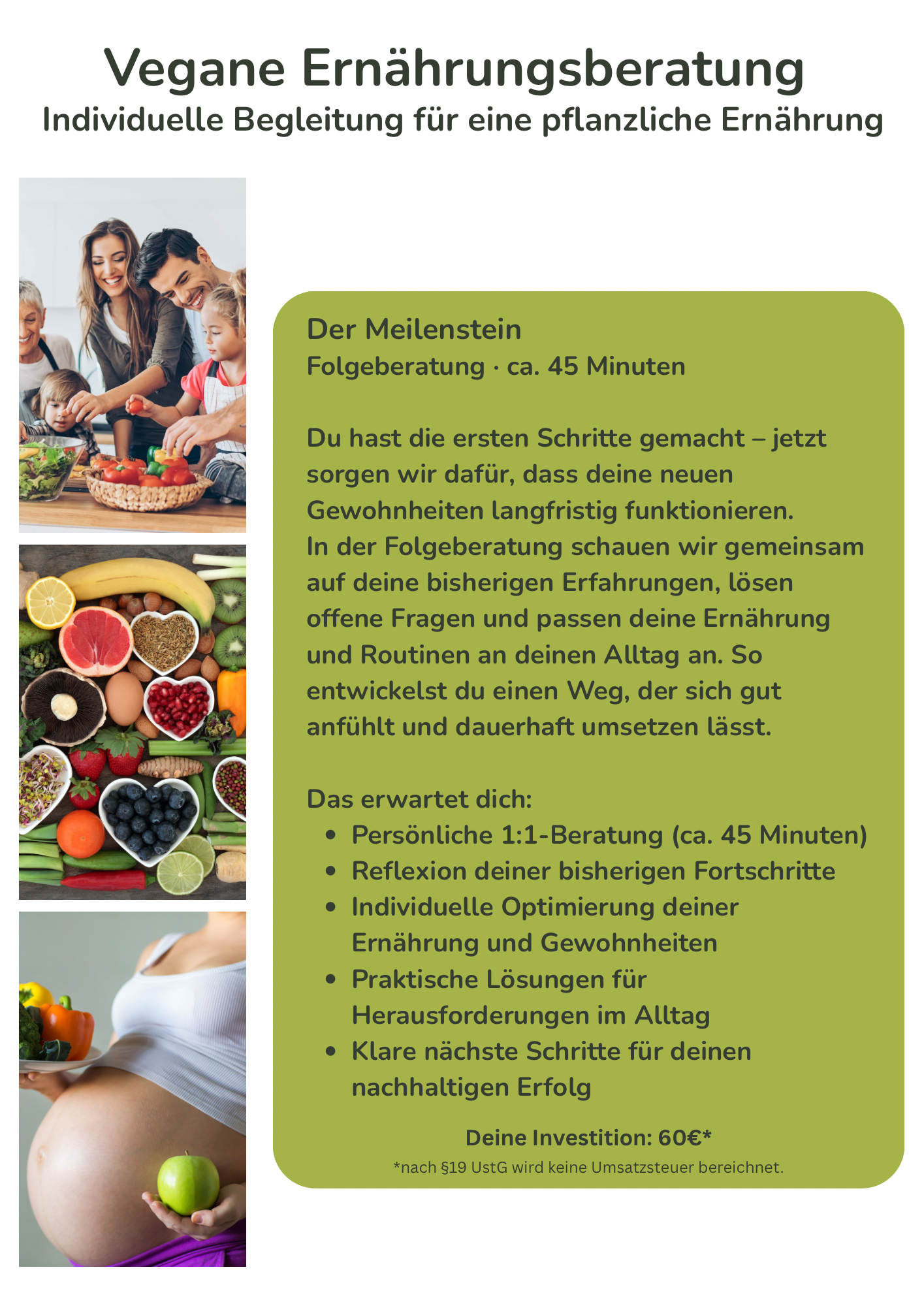 Vegane Ernährungsberatung
Individuelle Begleitung für eine pflanzliche Ernährung

Der Meilenstein
Folgeberatung · ca. 45 Minuten

Du hast die ersten Schritte gemacht – jetzt sorgen wir dafür, dass deine neuen Gewohnheiten langfristig funktionieren.
In der Folgeberatung schauen wir gemeinsam auf deine bisherigen Erfahrungen, lösen offene Fragen und passen deine Ernährung und Routinen an deinen Alltag an. So entwickelst du einen Weg, der sich gut anfühlt und dauerhaft umsetzen lässt.

Das erwartet dich:
- Persönliche 1:1-Beratung (ca. 45 Minuten)
- Reflexion deiner bisherigen Fortschritte
- Individuelle Optimierung deiner Ernährung und Gewohnheiten
- Praktische Lösungen für Herausforderungen im Alltag
- Klare nächste Schritte für deinen nachhaltigen Erfolg

Deine Investition: 60€*
*nach §19 UstG wird keine Umsatzsteuer bereichnet.